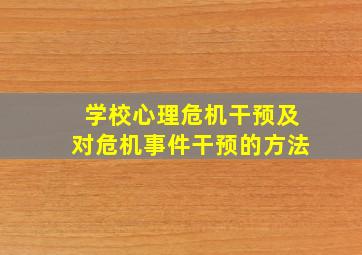 学校心理危机干预及
对危机事件干预的方法